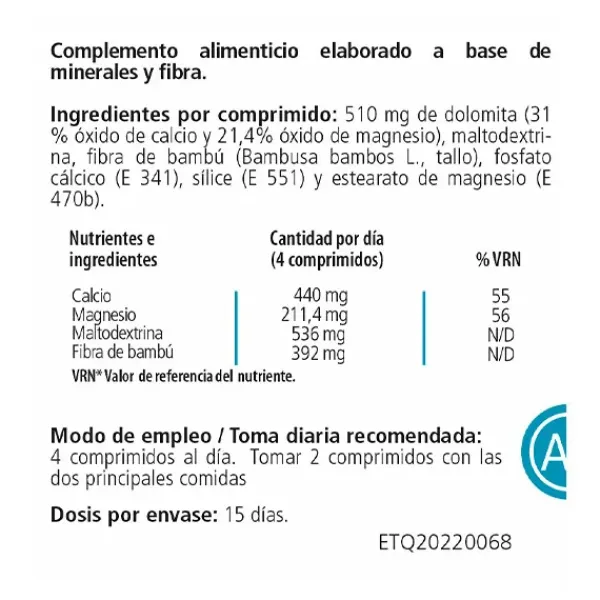 Complemento alimenticio elaborado a base de minerales y fibra.

Ingredientes por comprimido: 510 mg de dolomita (31 % óxido de calcio y 21,4% óxido de magnesio), maltodextrina, fibra de bambú (Bambusa bambos L., tallo), fosfato cálcico (E 341), sílice (E 551) y estearato de magnesio (E 470b).

| Nutrientes e ingredientes | Cantidad por día (4 comprimidos) | % VRN |
|---|---|---|
| Calcio | 440 mg | 55 |
| Magnesio | 211,4 mg | 56 |
| Maltodextrina | 536 mg | N/D |
| Fibra de bambú | 392 mg | N/D |

VRN* Valor de referencia del nutriente.

Modo de empleo / Toma diaria recomendada:
4 comprimidos al día. Tomar 2 comprimidos con las dos principales comidas

Dosis por envase: 15 días.

ETQ20220068